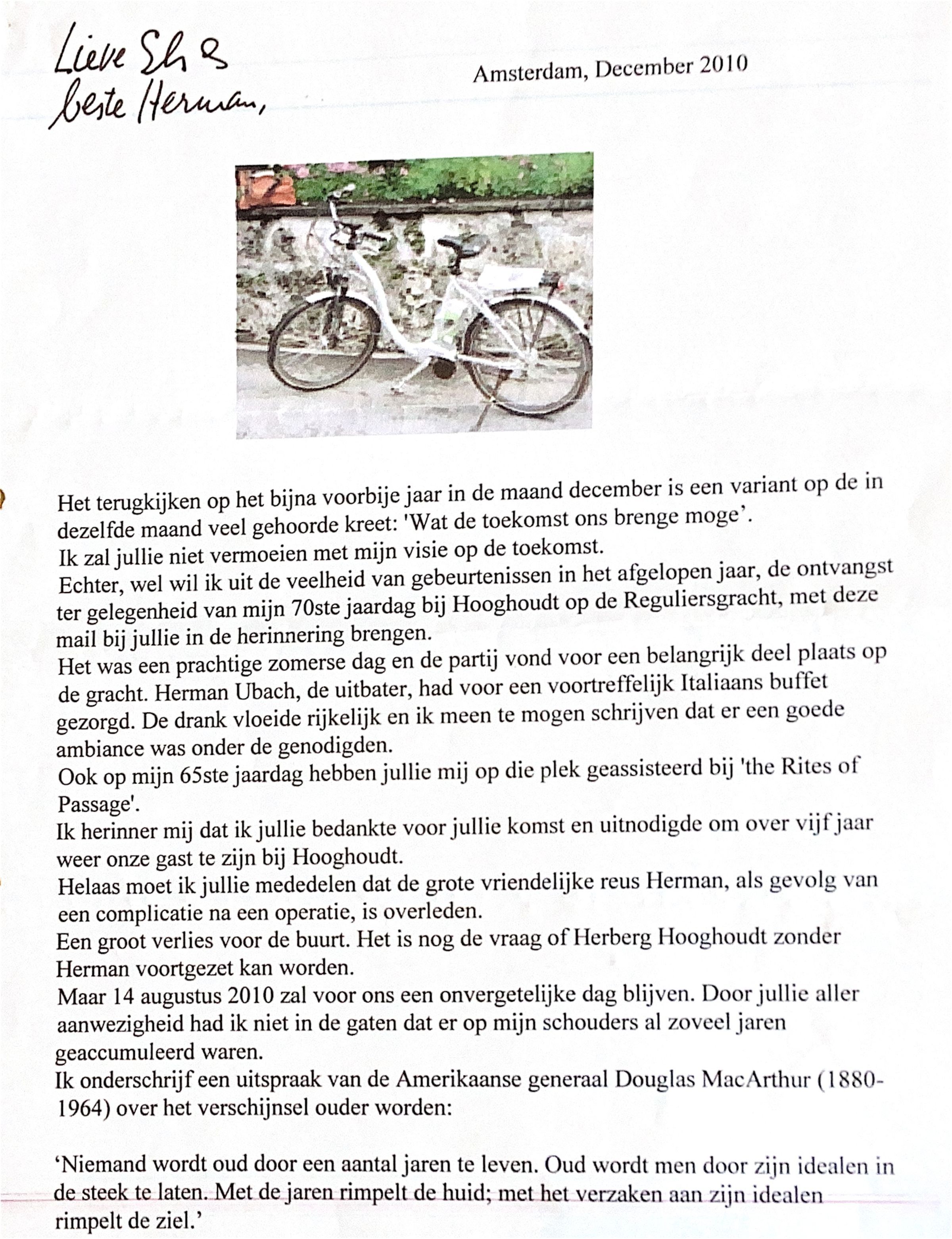 Lieve Els &
beste Herman,

Amsterdam, December 2010

Het terugkijken op het bijna voorbije jaar in de maand december is een variant op de in dezelfde maand veel gehoorde kreet: 'Wat de toekomst ons brenge moge'.
Ik zal jullie niet vermoeien met mijn visie op de toekomst.
Echter, wel wil ik uit de veelheid van gebeurtenissen in het afgelopen jaar, de ontvangst ter gelegenheid van mijn 70ste jaardag bij Hooghoudt op de Reguliersgracht, met deze mail bij jullie in de herinnering brengen.
Het was een prachtige zomerse dag en de partij vond voor een belangrijk deel plaats op de gracht. Herman Ubach, de uitbater, had voor een voortreffelijk Italiaans buffet gezorgd. De drank vloeide rijkelijk en ik meen te mogen schrijven dat er een goede ambiance was onder de genodigden.
Ook op mijn 65ste jaardag hebben jullie mij op die plek geassisteerd bij 'the Rites of Passage'.
Ik herinner mij dat ik jullie bedankte voor jullie komst en uitnodigde om over vijf jaar weer onze gast te zijn bij Hooghoudt.
Helaas moet ik jullie mededelen dat de grote vriendelijke reus Herman, als gevolg van een complicatie na een operatie, is overleden.
Een groot verlies voor de buurt. Het is nog de vraag of Herberg Hooghoudt zonder Herman voortgezet kan worden.
Maar 14 augustus 2010 zal voor ons een onvergetelijke dag blijven. Door jullie aller aanwezigheid had ik niet in de gaten dat er op mijn schouders al zoveel jaren geaccumuleerd waren.
Ik onderschrijf een uitspraak van de Amerikaanse generaal Douglas MacArthur (1880-1964) over het verschijnsel ouder worden:

'Niemand wordt oud door een aantal jaren te leven. Oud wordt men door zijn idealen in de steek te laten. Met de jaren rimpelt de huid; met het verzaken aan zijn idealen rimpelt de ziel.'